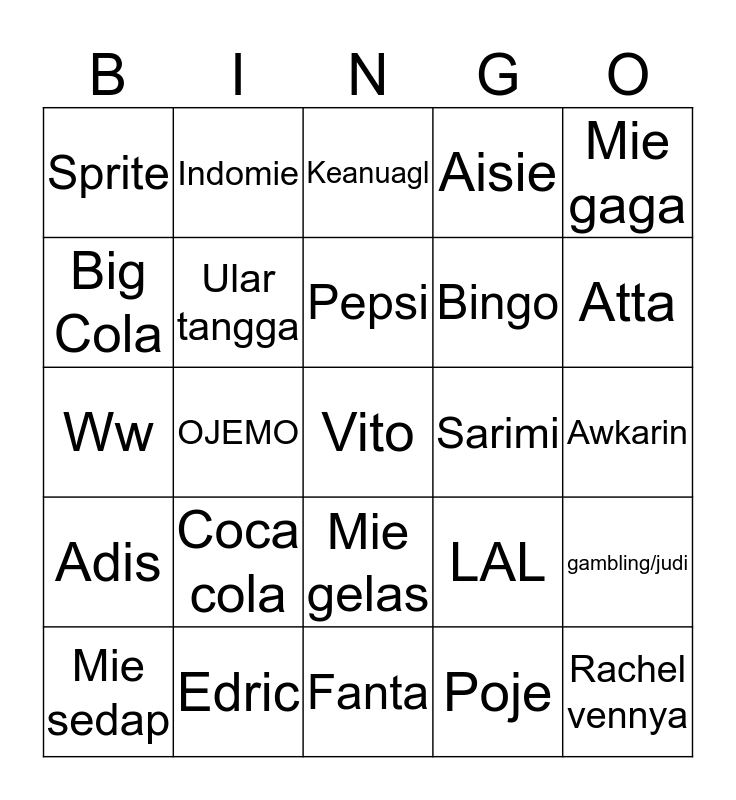 | B | I | N | G | O |
|---|---|---|---|---|
| Sprite | Indomie | Keanuagl | Aisie | Mie gaga |
| Big Cola | Ular tangga | Pepsi | Bingo | Atta |
| Ww | OJEMO | Vito | Sarimi | Awkarin |
| Adis | Coca cola | Mie gelas | LAL | gambling/judi |
| Mie sedap | Edric | Fanta | Poje | Rachel vennya |